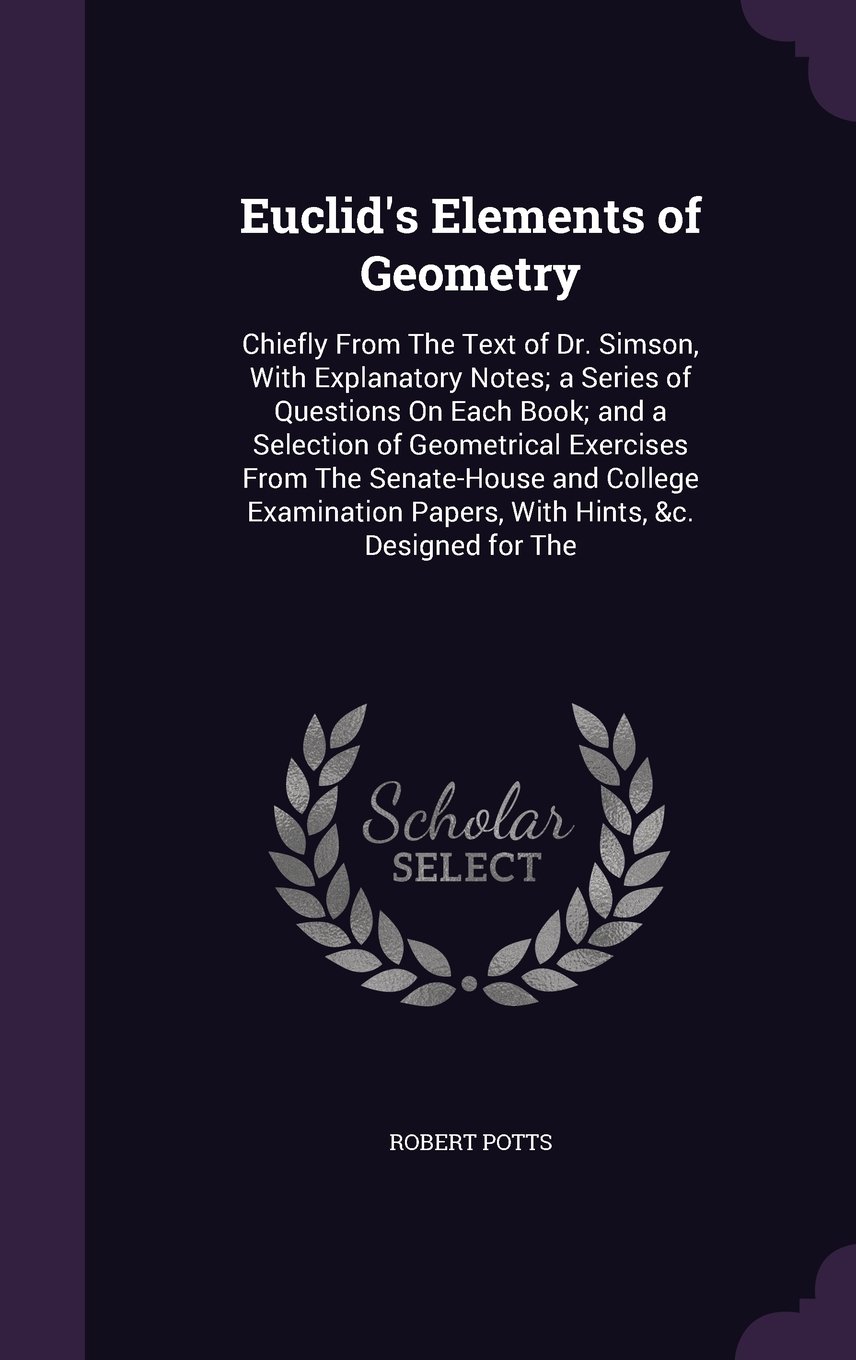 Euclid's Elements of Geometry

Chiefly From The Text of Dr. Simson, With Explanatory Notes; a Series of Questions On Each Book; and a Selection of Geometrical Exercises From The Senate-House and College Examination Papers, With Hints, &c. Designed for The

Scholar SELECT

ROBERT POTTS